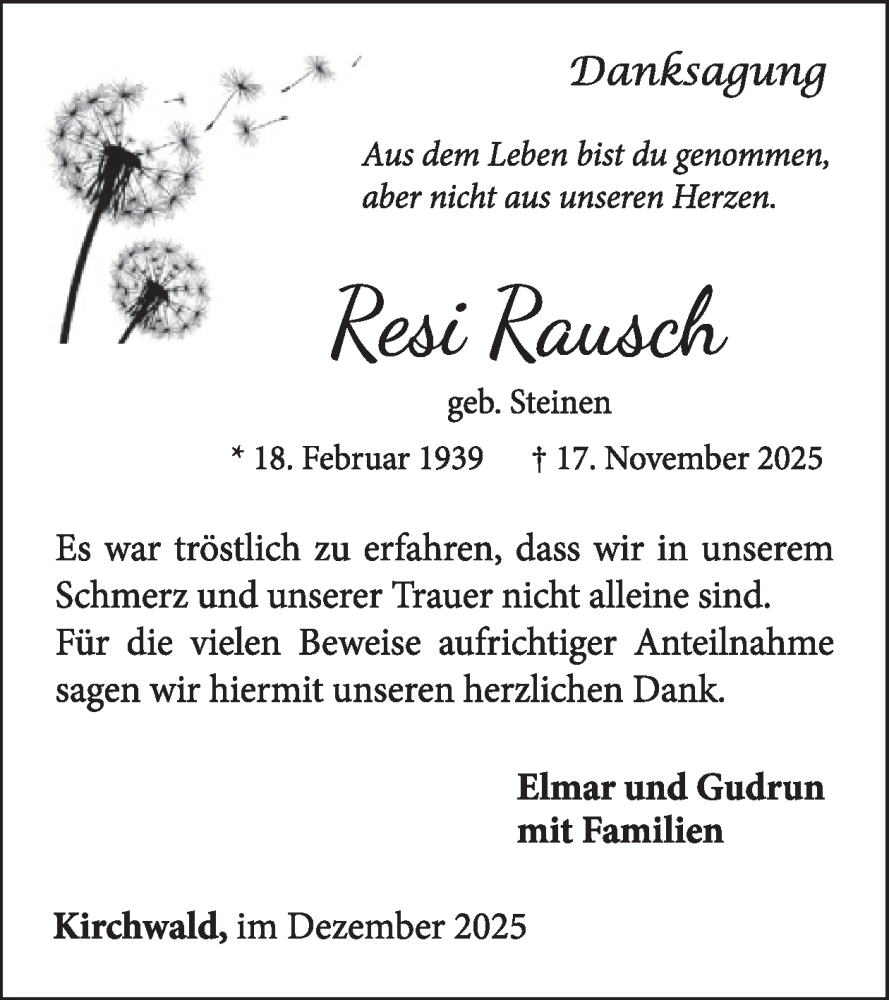 Danksagung

Aus dem Leben bist du genommen, aber nicht aus unseren Herzen.

Resi Rausch

geb. Steinen

* 18. Februar 1939 † 17. November 2025

Es war tröstlich zu erfahren, dass wir in unserem Schmerz und unserer Trauer nicht alleine sind. Für die vielen Beweise aufrichtiger Anteilnahme sagen wir hiermit unseren herzlichen Dank.

Elmar und Gudrun mit Familien

Kirchwald, im Dezember 2025